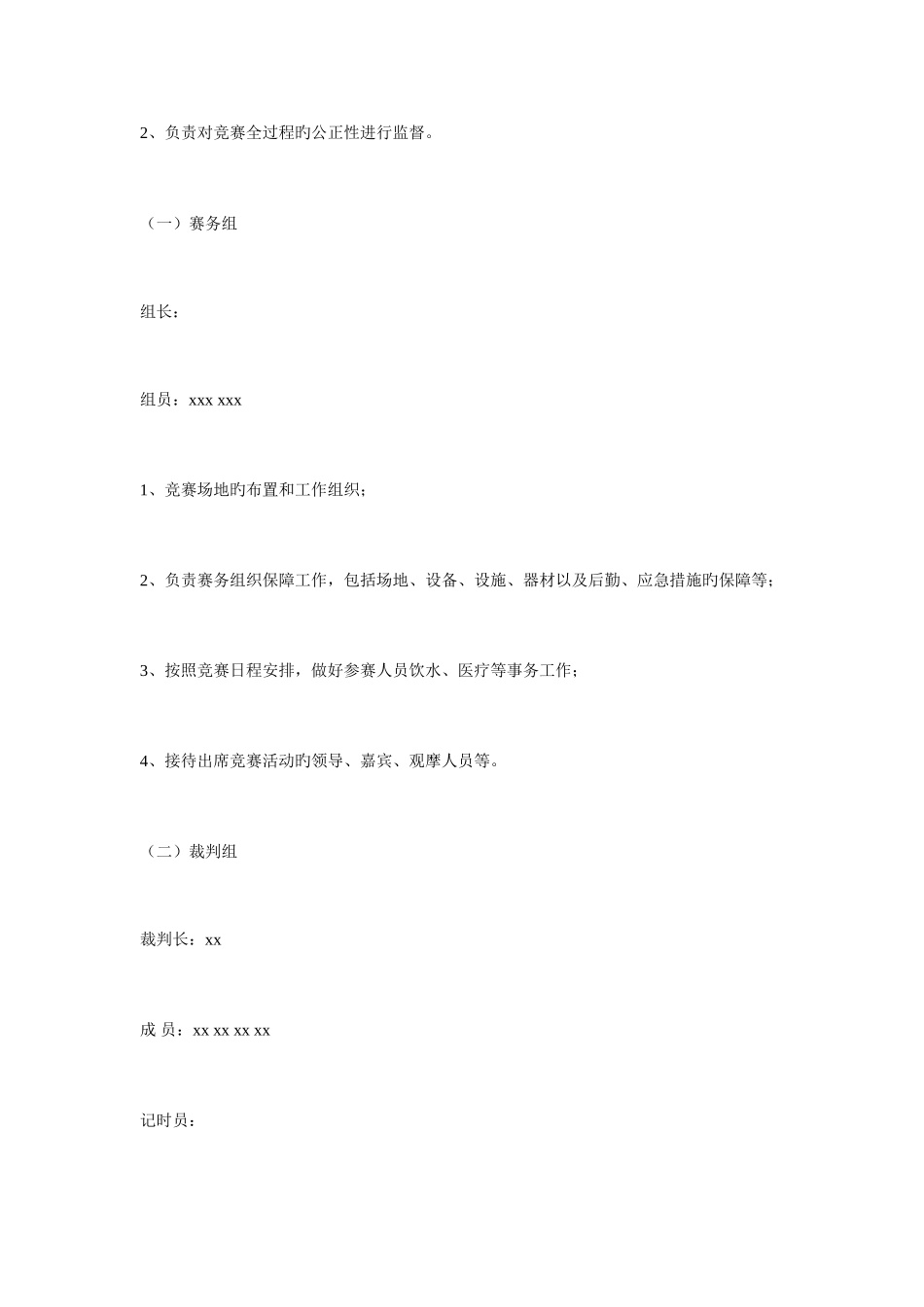 2、负责对竞赛全过程旳公正性进行监督。

（一）赛务组

组长：

组员：xxx xxx

1、竞赛场地旳布置和工作组织；

2、负责赛务组织保障工作，包括场地、设备、设施、器材以及后勤、应急措施旳保障等；

3、按照竞赛日程安排，做好参赛人员饮水、医疗等事务工作；

4、接待出席竞赛活动旳领导、嘉宾、观摩人员等。

（二）裁判组

裁判长：xx

成 员：xx xx xx xx

记时员：